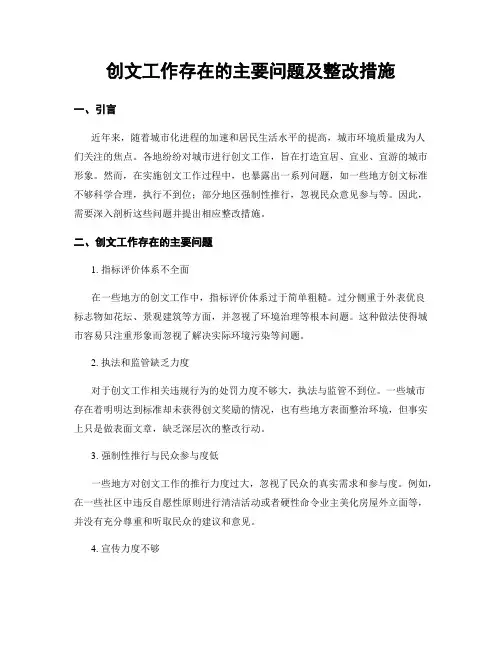 创文工作存在的主要问题及整改措施

一、引言

近年来，随着城市化进程的加速和居民生活水平的提高，城市环境质量成为人们关注的焦点。各地纷纷对城市进行创文工作，旨在打造宜居、宜业、宜游的城市形象。然而，在实施创文工作过程中，也暴露出一系列问题，如一些地方创文标准不够科学合理，执行不到位；部分地区强制性推行，忽视民众意见参与等。因此，需要深入剖析这些问题并提出相应整改措施。

二、创文工作存在的主要问题

1. 指标评价体系不全面

在一些地方的创文工作中，指标评价体系过于简单粗糙。过分侧重于外表优良标志物如花坛、景观建筑等方面，并忽视了环境治理等根本问题。这种做法使得城市容易只注重形象而忽视了解决实际环境污染等问题。

2. 执法和监管缺乏力度

对于创文工作相关违规行为的处罚力度不够大，执法与监管不到位。一些城市存在着明明达到标准却未获得创文奖励的情况，也有些地方表面整治环境，但事实上只是做表面文章，缺乏深层次的整改行动。

3. 强制性推行与民众参与度低

一些地方对创文工作的推行力度过大，忽视了民众的真实需求和参与度。例如，在一些社区中违反自愿性原则进行清洁活动或者硬性命令业主美化房屋外立面等，并没有充分尊重和听取民众的建议和意见。

4. 宣传力度不够